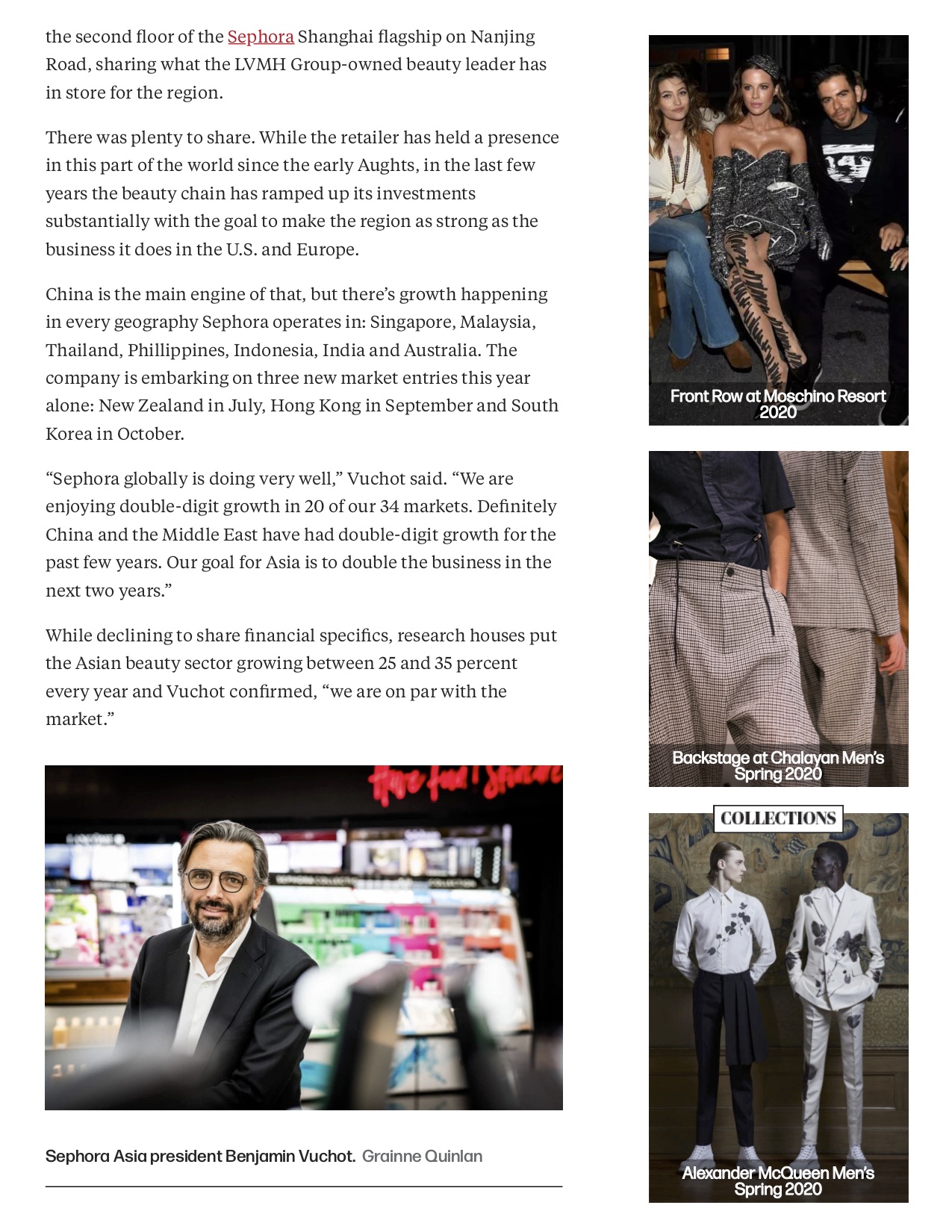 the second floor of the Sephora Shanghai flagship on Nanjing Road, sharing what the LVMH Group-owned beauty leader has in store for the region.

There was plenty to share. While the retailer has held a presence in this part of the world since the early Aughts, in the last few years the beauty chain has ramped up its investments substantially with the goal to make the region as strong as the business it does in the U.S. and Europe.

China is the main engine of that, but there's growth happening in every geography Sephora operates in: Singapore, Malaysia, Thailand, Phillippines, Indonesia, India and Australia. The company is embarking on three new market entries this year alone: New Zealand in July, Hong Kong in September and South Korea in October.

"Sephora globally is doing very well," Vuchot said. "We are enjoying double-digit growth in 20 of our 34 markets. Definitely China and the Middle East have had double-digit growth for the past few years. Our goal for Asia is to double the business in the next two years."

While declining to share financial specifics, research houses put the Asian beauty sector growing between 25 and 35 percent every year and Vuchot confirmed, "we are on par with the market."

Sephora Asia president Benjamin Vuchot. Grainne Quinlan

Front Row at Moschino Resort 2020

Backstage at Chalayan Men's Spring 2020

COLLECTIONS

Alexander McQueen Men's Spring 2020